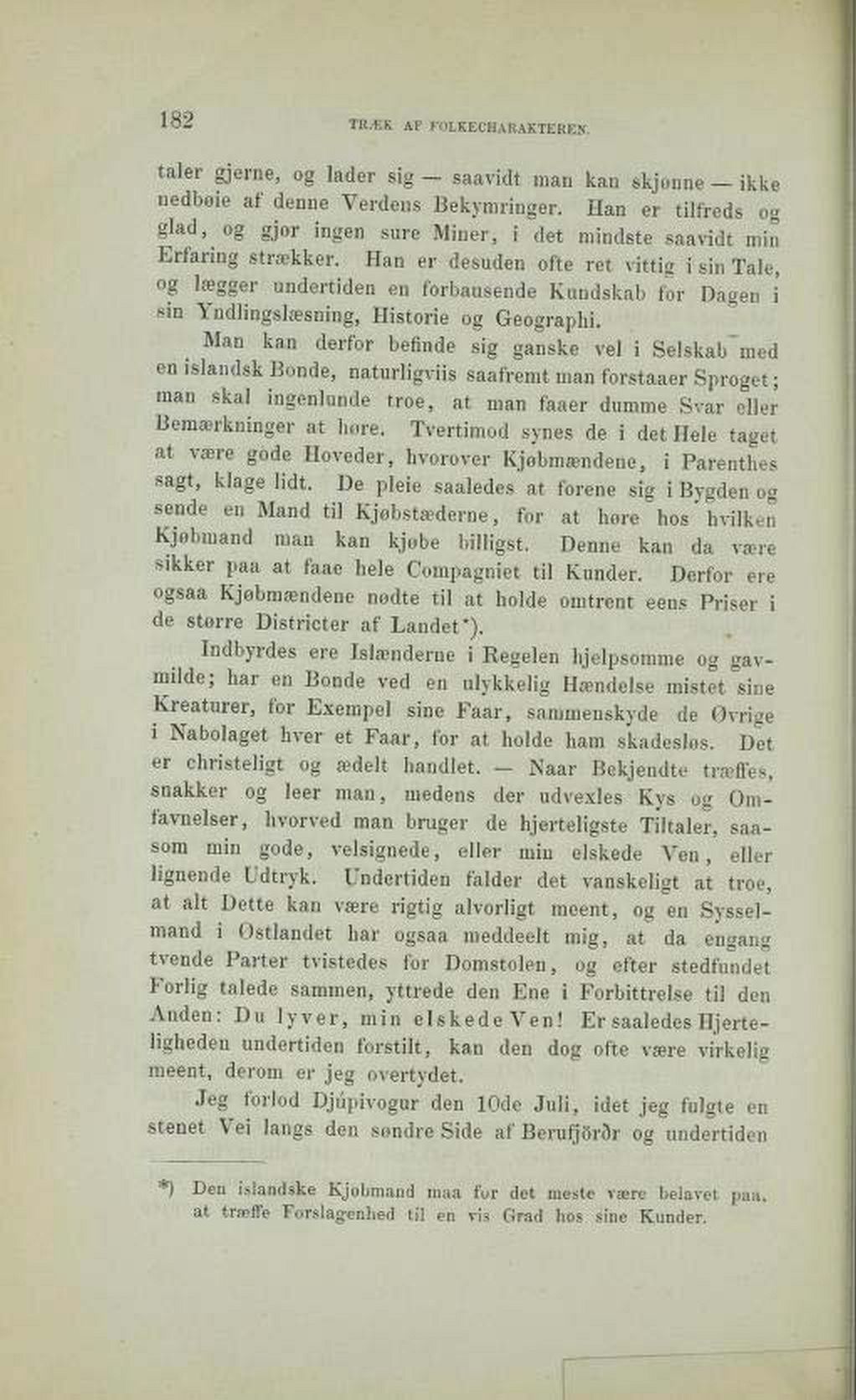 182 TRÆK AF FOLKECHARAKTEREN.

taler gjerne, og lader sig — saavidt man kan skjønne — ikke nedbøie af denne Verdens Bekymringer. Han er tilfreds og glad, og gjør ingen sure Miner, i det mindste saavidt min Erfaring strækker. Han er desuden ofte ret vittig i sin Tale, og lægger undertiden en forbausende Kundskab for Dagen i sin Yndlingslæsning, Historie og Geographi.

Man kan derfor befinde sig ganske vel i Selskab med en islandsk Bonde, naturligviis saafremt man forstaaer Sproget; man skal ingenlunde troe, at man faaer dumme Svar eller Bemærkninger at høre. Tvertimod synes de i det Hele taget at være gode Hoveder, hvorover Kjøbmændene, i Parenthes sagt, klage lidt. De pleie saaledes at forene sig i Bygden og sende en Mand til Kjøbstæderne, for at høre hos hvilken Kjøbmand man kan kjøbe billigst. Denne kan da være sikker paa at faae hele Compagniet til Kunder. Derfor ere ogsaa Kjøbmændene nødte til at holde omtrent eens Priser i de større Districter af Landet*).

Indbyrdes ere Islænderne i Regelen hjelpsomme og gavmilde; har en Bonde ved en ulykkelig Hændelse mistet sine Kreaturer, for Exempel sine Faar, sammenskyde de Øvrige i Nabolaget hver et Faar, for at holde ham skadesløs. Det er christeligt og ædelt handlet. — Naar Bekjendte træffes, snakker og leer man, medens der udvexles Kys og Omfavnelser, hvorved man bruger de hjerteligste Tiltaler, saasom min gode, velsignede, eller min elskede Ven, eller lignende Udtryk. Undertiden falder det vanskeligt at troe, at alt Dette kan være rigtig alvorligt meent, og en Sysselmand i Østlandet har ogsaa meddeelt mig, at da engang tvende Parter tvistedes for Domstolen, og efter stedfundet Forlig talede sammen, yttrede den Ene i Forbittrelse til den Anden: Du lyver, min elskede Ven! Er saaledes Hjerteligheden undertiden forstilt, kan den dog ofte være virkelig meent, derom er jeg overtydet.

Jeg forlod Djúpivogur den 10de Juli, idet jeg fulgte en stenet Vei langs den søndre Side af Berufjörðr og undertiden

*) Den islandske Kjøbmand maa for det meste være belavet paa, at træffe Forslagenhed til en vis Grad hos sine Kunder.